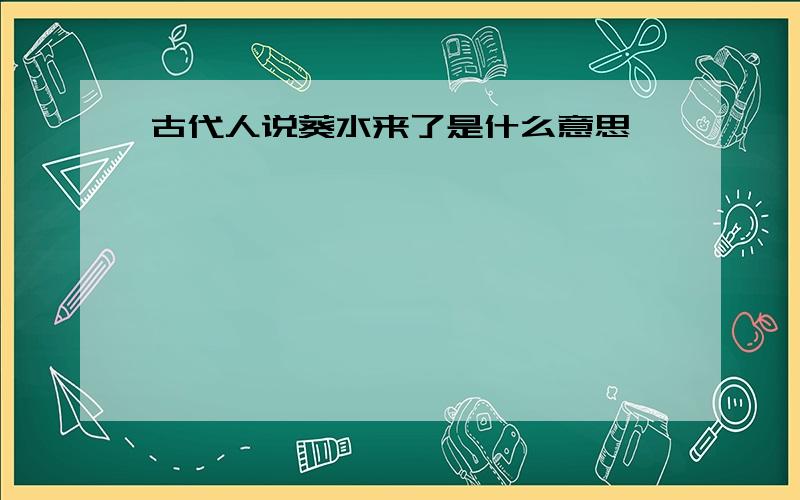 古代人说葵水来了是什么意思